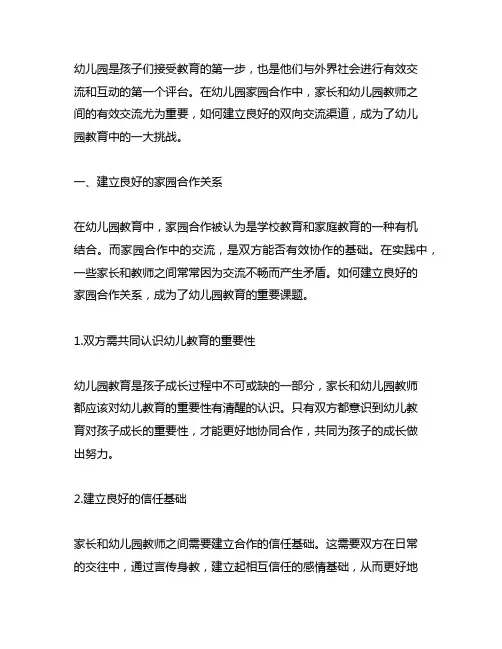 幼儿园是孩子们接受教育的第一步，也是他们与外界社会进行有效交流和互动的第一个评台。在幼儿园家园合作中，家长和幼儿园教师之间的有效交流尤为重要，如何建立良好的双向交流渠道，成为了幼儿园教育中的一大挑战。

一、建立良好的家园合作关系

在幼儿园教育中，家园合作被认为是学校教育和家庭教育的一种有机结合。而家园合作中的交流，是双方能否有效协作的基础。在实践中，一些家长和教师之间常常因为交流不畅而产生矛盾。如何建立良好的家园合作关系，成为了幼儿园教育的重要课题。

1.双方需共同认识幼儿教育的重要性

幼儿园教育是孩子成长过程中不可或缺的一部分，家长和幼儿园教师都应该对幼儿教育的重要性有清醒的认识。只有双方都意识到幼儿教育对孩子成长的重要性，才能更好地协同合作，共同为孩子的成长做出努力。

2.建立良好的信任基础

家长和幼儿园教师之间需要建立合作的信任基础。这需要双方在日常的交往中，通过言传身教，建立起相互信任的感情基础，从而更好地